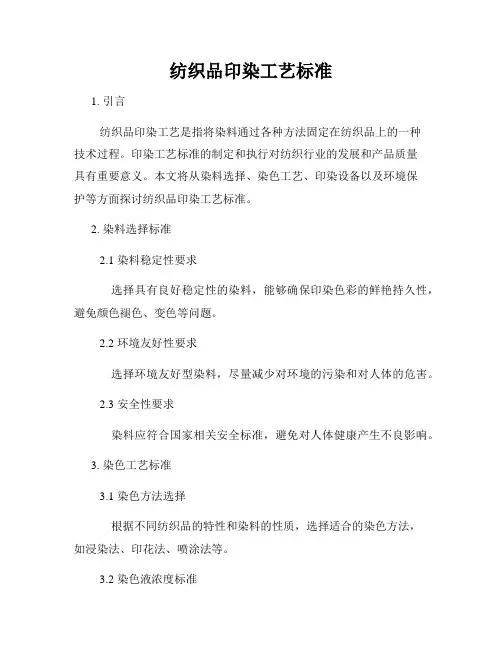 纺织品印染工艺标准

1. 引言

纺织品印染工艺是指将染料通过各种方法固定在纺织品上的一种技术过程。印染工艺标准的制定和执行对纺织行业的发展和产品质量具有重要意义。本文将从染料选择、染色工艺、印染设备以及环境保护等方面探讨纺织品印染工艺标准。

2. 染料选择标准

2.1 染料稳定性要求

选择具有良好稳定性的染料，能够确保印染色彩的鲜艳持久性，避免颜色褪色、变色等问题。

2.2 环境友好性要求

选择环境友好型染料，尽量减少对环境的污染和对人体的危害。

2.3 安全性要求

染料应符合国家相关安全标准，避免对人体健康产生不良影响。

3. 染色工艺标准

3.1 染色方法选择

根据不同纺织品的特性和染料的性质，选择适合的染色方法，如浸染法、印花法、喷涂法等。

3.2 染色液浓度标准